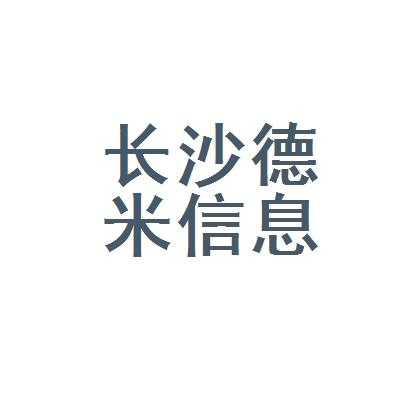 长沙德
米信息